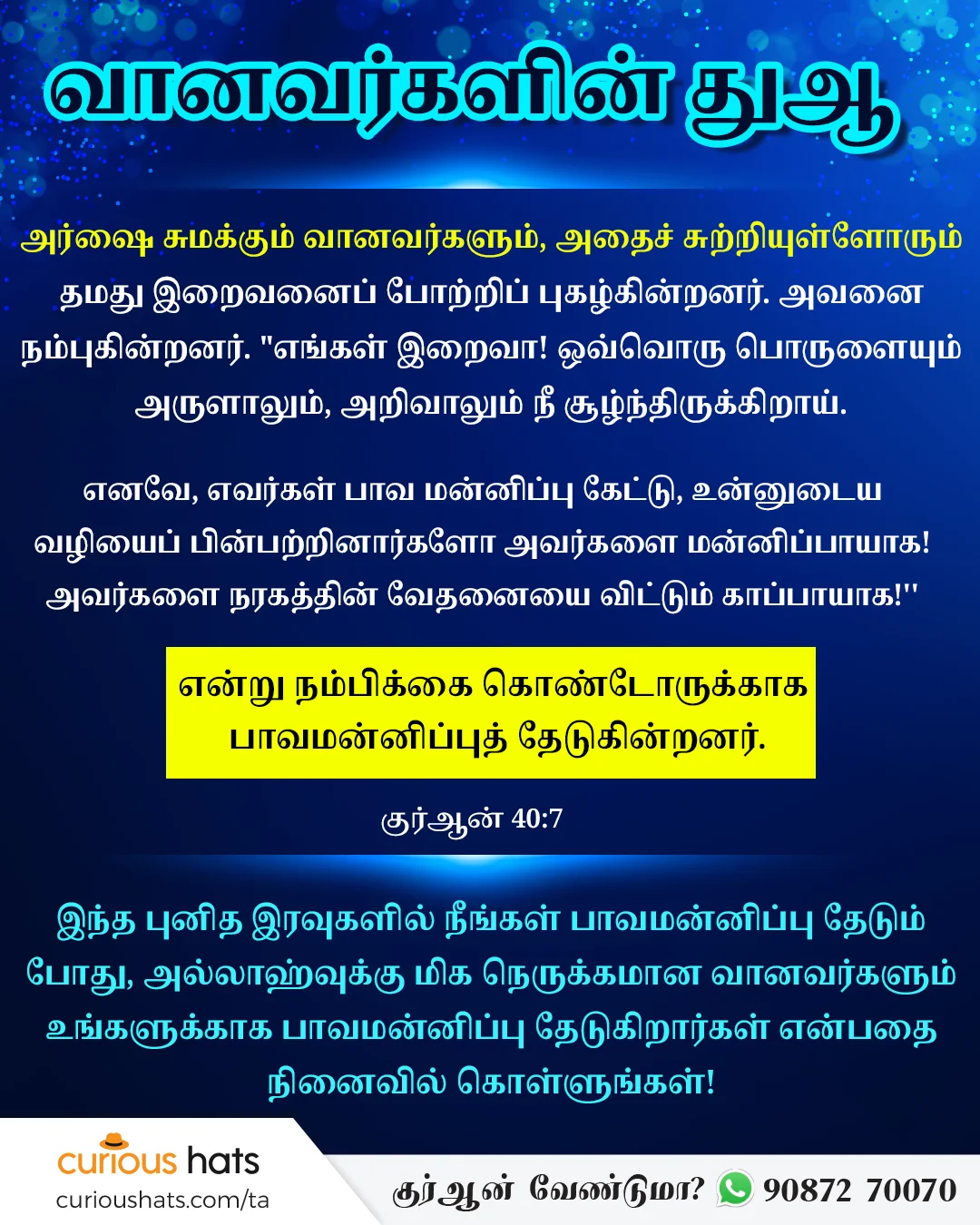 வானவர்களின் துஆ

அர்ஷை சுமக்கும் வானவர்களும், அதைச் சுற்றியுள்ளோரும் தமது இறைவனைப் போற்றிப் புகழ்கின்றனர். அவனை நம்புகின்றனர். "எங்கள் இறைவா! ஒவ்வொரு பொருளையும் அருளாலும், அறிவாலும் நீ சூழ்ந்திருக்கிறாய்.

எனவே, எவர்கள் பாவ மன்னிப்பு கேட்டு, உன்னுடைய வழியைப் பின்பற்றினார்களோ அவர்களை மன்னிப்பாயாக! அவர்களை நரகத்தின் வேதனையை விட்டும் காப்பாயாக!"

என்று நம்பிக்கை கொண்டோருக்காக பாவமன்னிப்புத் தேடுகின்றனர்.

குர்ஆன் 40:7

இந்த புனித இரவுகளில் நீங்கள் பாவமன்னிப்பு தேடும் போது, அல்லாஹ்வுக்கு மிக நெருக்கமான வானவர்களும் உங்களுக்காக பாவமன்னிப்பு தேடுகிறார்கள் என்பதை நினைவில் கொள்ளுங்கள்!

curious hats
curioushats.com/ta

குர்ஆன் வேண்டுமா? 90872 70070